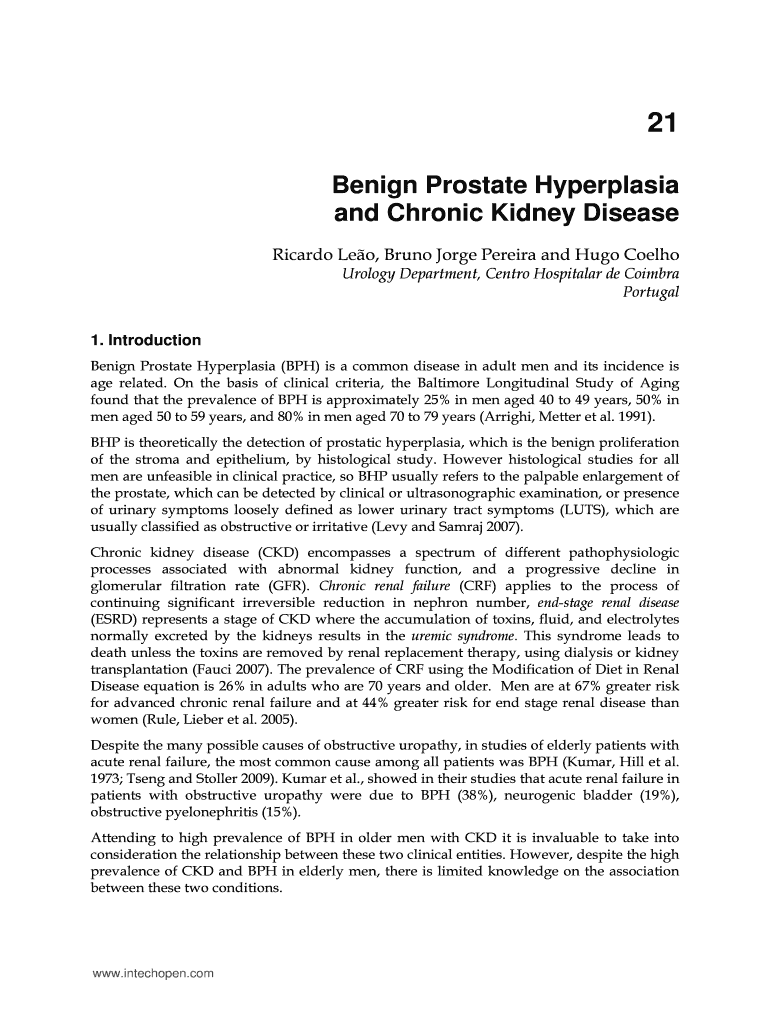 21

Benign Prostate Hyperplasia and Chronic Kidney Disease

Ricardo Leão, Bruno Jorge Pereira and Hugo Coelho
Urology Department, Centro Hospitalar de Coimbra
Portugal

1. Introduction

Benign Prostate Hyperplasia (BPH) is a common disease in adult men and its incidence is age related. On the basis of clinical criteria, the Baltimore Longitudinal Study of Aging found that the prevalence of BPH is approximately 25% in men aged 40 to 49 years, 50% in men aged 50 to 59 years, and 80% in men aged 70 to 79 years (Arrighi, Metter et al. 1991).

BHP is theoretically the detection of prostatic hyperplasia, which is the benign proliferation of the stroma and epithelium, by histological study. However histological studies for all men are unfeasible in clinical practice, so BHP usually refers to the palpable enlargement of the prostate, which can be detected by clinical or ultrasonographic examination, or presence of urinary symptoms loosely defined as lower urinary tract symptoms (LUTS), which are usually classified as obstructive or irritative (Levy and Samraj 2007).

Chronic kidney disease (CKD) encompasses a spectrum of different pathophysiologic processes associated with abnormal kidney function, and a progressive decline in glomerular filtration rate (GFR). Chronic renal failure (CRF) applies to the process of continuing significant irreversible reduction in nephron number, end-stage renal disease (ESRD) represents a stage of CKD where the accumulation of toxins, fluid, and electrolytes normally excreted by the kidneys results in the uremic syndrome. This syndrome leads to death unless the toxins are removed by renal replacement therapy, using dialysis or kidney transplantation (Fauci 2007). The prevalence of CRF using the Modification of Diet in Renal Disease equation is 26% in adults who are 70 years and older. Men are at 67% greater risk for advanced chronic renal failure and at 44% greater risk for end stage renal disease than women (Rule, Lieber et al. 2005).

Despite the many possible causes of obstructive uropathy, in studies of elderly patients with acute renal failure, the most common cause among all patients was BPH (Kumar, Hill et al. 1973; Tseng and Stoller 2009). Kumar et al., showed in their studies that acute renal failure in patients with obstructive uropathy were due to BPH (38%), neurogenic bladder (19%), obstructive pyelonephritis (15%).

Attending to high prevalence of BPH in older men with CKD it is invaluable to take into consideration the relationship between these two clinical entities. However, despite the high prevalence of CKD and BPH in elderly men, there is limited knowledge on the association between these two conditions.

www.intechopen.com